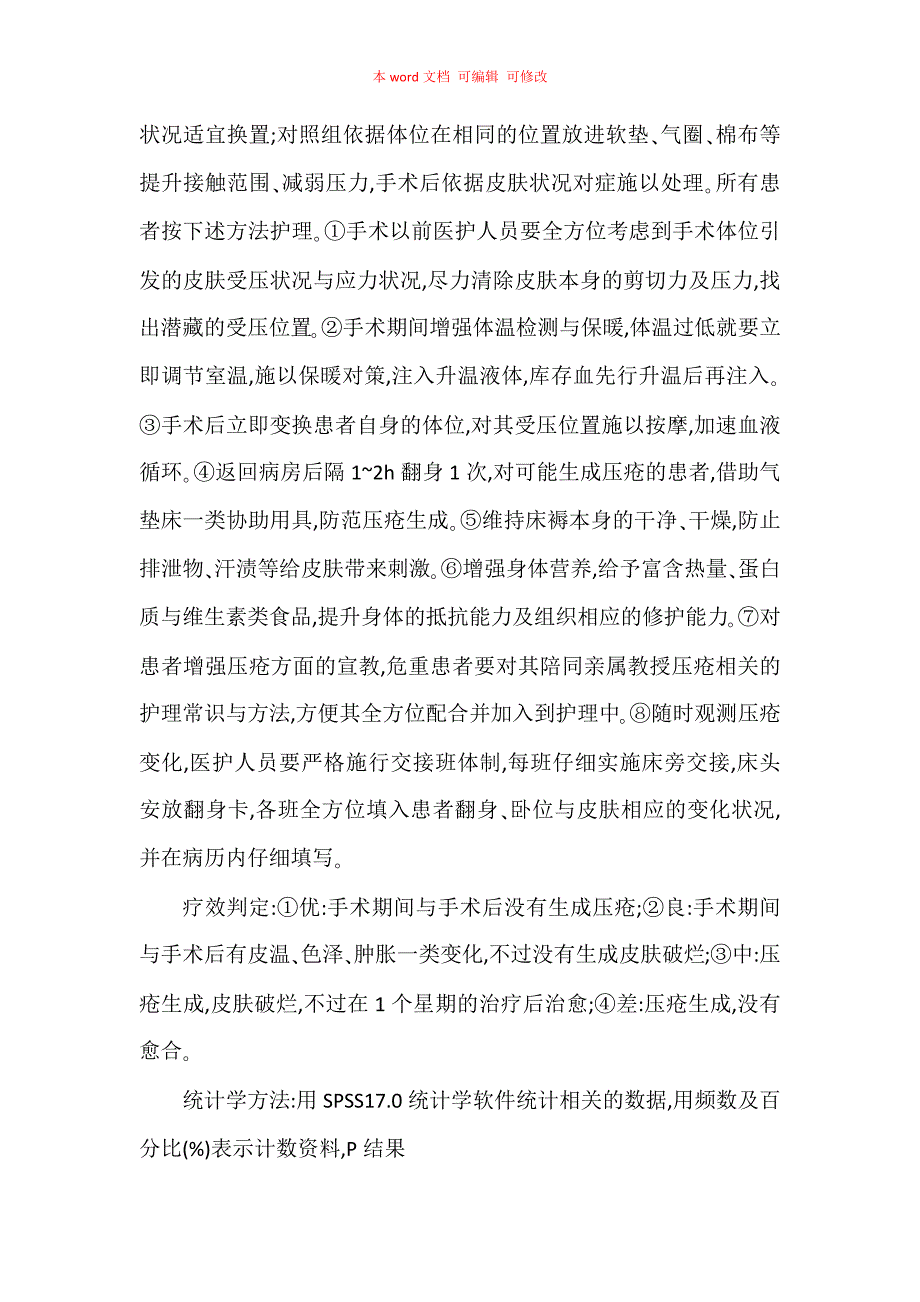 本 word 文档 可编辑 可修改

状况适宜换置;对照组依据体位在相同的位置放进软垫、气圈、棉布等提升接触范围、减弱压力,手术后依据皮肤状况对症施以处理。所有患者按下述方法护理。①手术以前医护人员要全方位考虑到手术体位引发的皮肤受压状况与应力状况,尽力清除皮肤本身的剪切力及压力,找出潜藏的受压位置。②手术期间增强体温检测与保暖,体温过低就要立即调节室温,施以保暖对策,注入升温液体,库存血先行升温后再注入。③手术后立即变换患者自身的体位,对其受压位置施以按摩,加速血液循环。④返回病房后隔 1~2h 翻身 1 次,对可能生成压疮的患者,借助气垫床一类协助用具,防范压疮生成。⑤维持床褥本身的干净、干燥,防止排泄物、汗渍等给皮肤带来刺激。⑥增强身体营养,给予富含热量、蛋白质与维生素类食品,提升身体的抵抗能力及组织相应的修护能力。⑦对患者增强压疮方面的宣教,危重患者要对其陪同亲属教授压疮相关的护理常识与方法,方便其全方位配合并加入到护理中。⑧随时观测压疮变化,医护人员要严格施行交接班体制,每班仔细实施床旁交接,床头安放翻身卡,各班全方位填入患者翻身、卧位与皮肤相应的变化状况,并在病历内仔细填写。

疗效判定:①优:手术期间与手术后没有生成压疮;②良:手术期间与手术后有皮温、色泽、肿胀一类变化,不过没有生成皮肤破烂;③中:压疮生成,皮肤破烂,不过在 1 个星期的治疗后治愈;④差:压疮生成,没有愈合。

统计学方法:用 SPSS17.0 统计学软件统计相关的数据,用频数及百分比(%)表示计数资料,P 结果